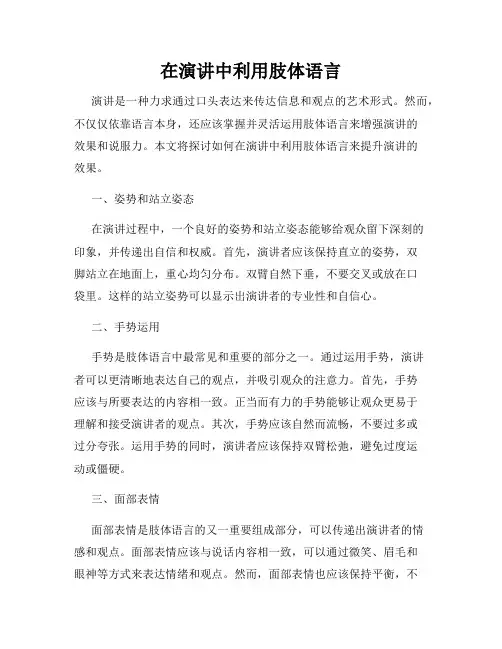 在演讲中利用肢体语言

演讲是一种力求通过口头表达来传达信息和观点的艺术形式。然而，不仅仅依靠语言本身，还应该掌握并灵活运用肢体语言来增强演讲的效果和说服力。本文将探讨如何在演讲中利用肢体语言来提升演讲的效果。

一、姿势和站立姿态

在演讲过程中，一个良好的姿势和站立姿态能够给观众留下深刻的印象，并传递出自信和权威。首先，演讲者应该保持直立的姿势，双脚站立在地面上，重心均匀分布。双臂自然下垂，不要交叉或放在口袋里。这样的站立姿势可以显示出演讲者的专业性和自信心。

二、手势运用

手势是肢体语言中最常见和重要的部分之一。通过运用手势，演讲者可以更清晰地表达自己的观点，并吸引观众的注意力。首先，手势应该与所要表达的内容相一致。正当而有力的手势能够让观众更易于理解和接受演讲者的观点。其次，手势应该自然而流畅，不要过多或过分夸张。运用手势的同时，演讲者应该保持双臂松弛，避免过度运动或僵硬。

三、面部表情

面部表情是肢体语言的又一重要组成部分，可以传递出演讲者的情感和观点。面部表情应该与说话内容相一致，可以通过微笑、眉毛和眼神等方式来表达情绪和观点。然而，面部表情也应该保持平衡，不